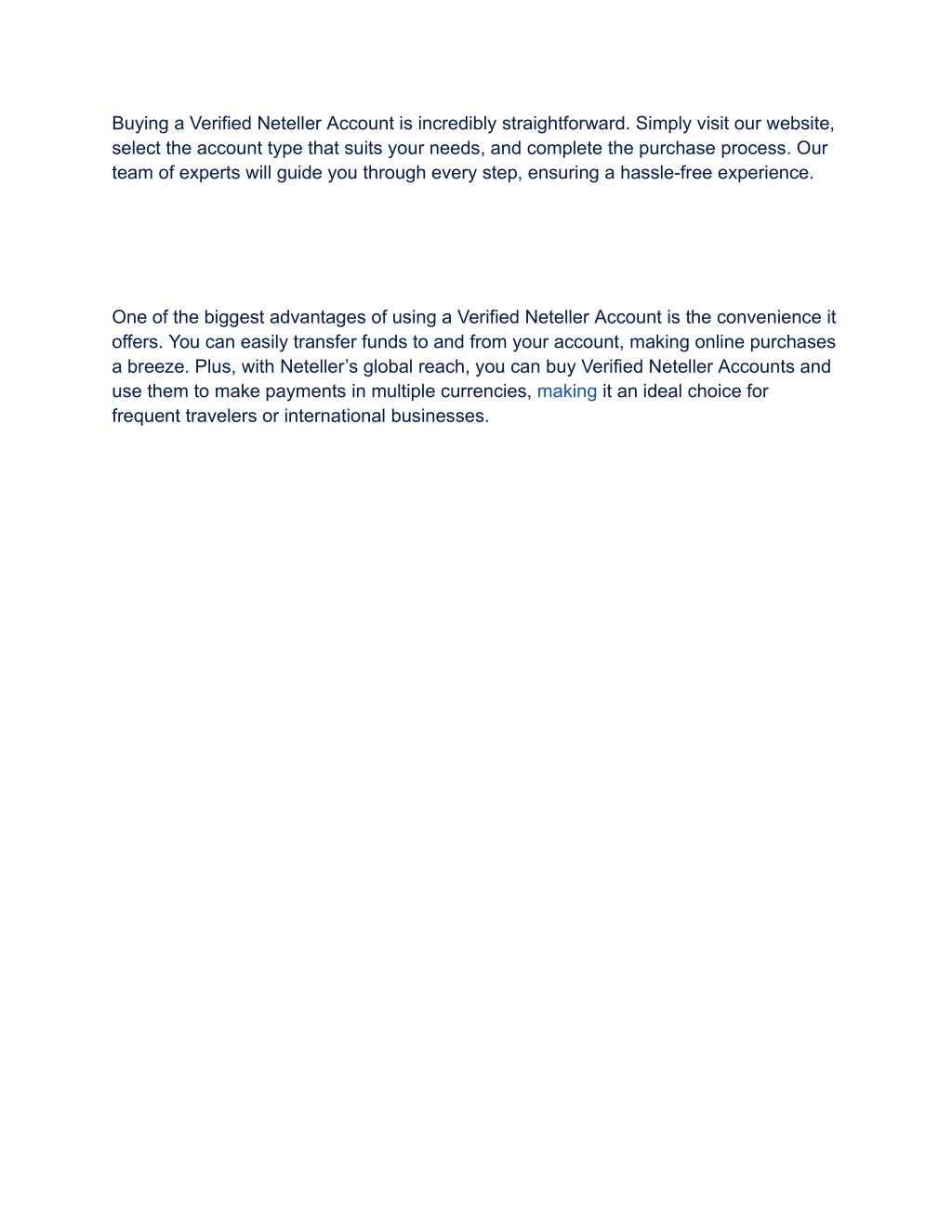 Buying a Verified Neteller Account is incredibly straightforward. Simply visit our website, select the account type that suits your needs, and complete the purchase process. Our team of experts will guide you through every step, ensuring a hassle-free experience.

One of the biggest advantages of using a Verified Neteller Account is the convenience it offers. You can easily transfer funds to and from your account, making online purchases a breeze. Plus, with Neteller's global reach, you can buy Verified Neteller Accounts and use them to make payments in multiple currencies, making it an ideal choice for frequent travelers or international businesses.